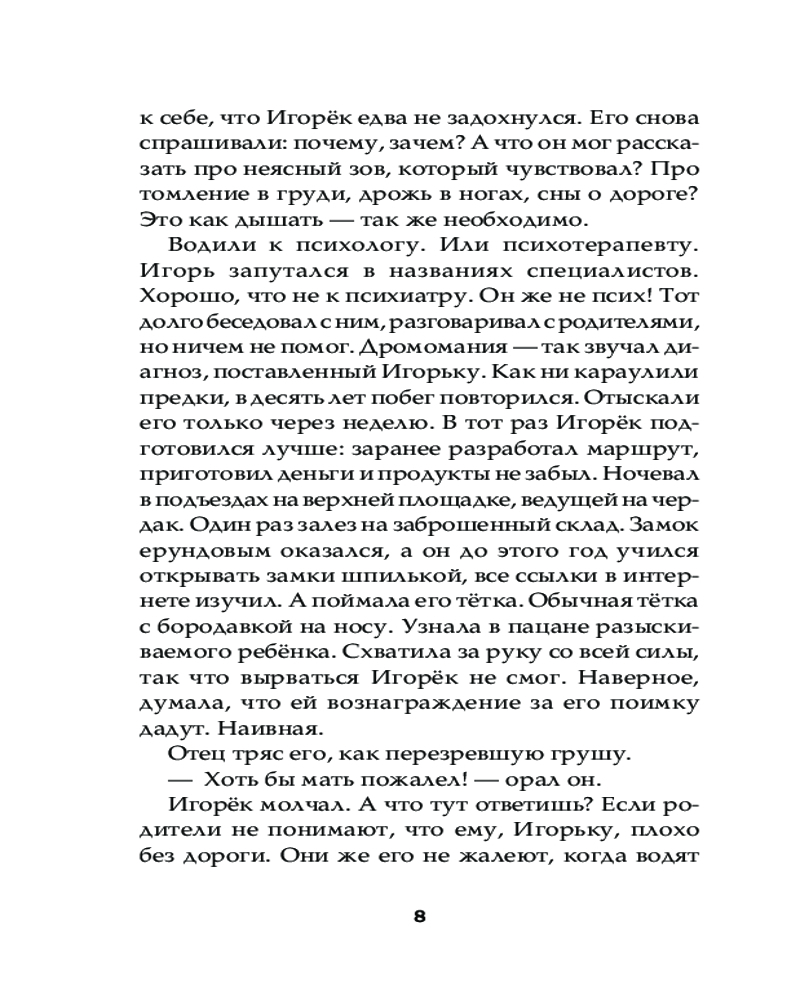 к себе, что Игорёк едва не задохнулся. Его снова спрашивали: почему, зачем? А что он мог рассказать про неясный зов, который чувствовал? Про томление в груди, дрожь в ногах, сны о дороге? Это как дышать — так же необходимо.

Водили к психологу. Или психотерапевту. Игорь запутался в названиях специалистов. Хорошо, что не к психиатру. Он же не псих! Тот долго беседовал с ним, разговаривал с родителями, но ничем не помог. Дромомания — так звучал диагноз, поставленный Игорьку. Как ни караулили предки, в десять лет побег повторился. Отыскали его только через неделю. В тот раз Игорёк подготовился лучше: заранее разработал маршрут, приготовил деньги и продукты не забыл. Ночевал в подъездах на верхней площадке, ведущей на чердак. Один раз залез на заброшенный склад. Замок ерундовым оказался, а он до этого год учился открывать замки шпилькой, все ссылки в интернете изучил. А поймала его тётка. Обычная тётка с бородавкой на носу. Узнала в пацане разыскиваемого ребёнка. Схватила за руку со всей силы, так что вырваться Игорёк не смог. Наверное, думала, что ей вознаграждение за его поимку дадут. Наивная.

Отец тряс его, как перезревшую грушу.

— Хоть бы мать пожалел! — орал он.

Игорёк молчал. А что тут ответишь? Если родители не понимают, что ему, Игорьку, плохо без дороги. Они же его не жалеют, когда водят

8